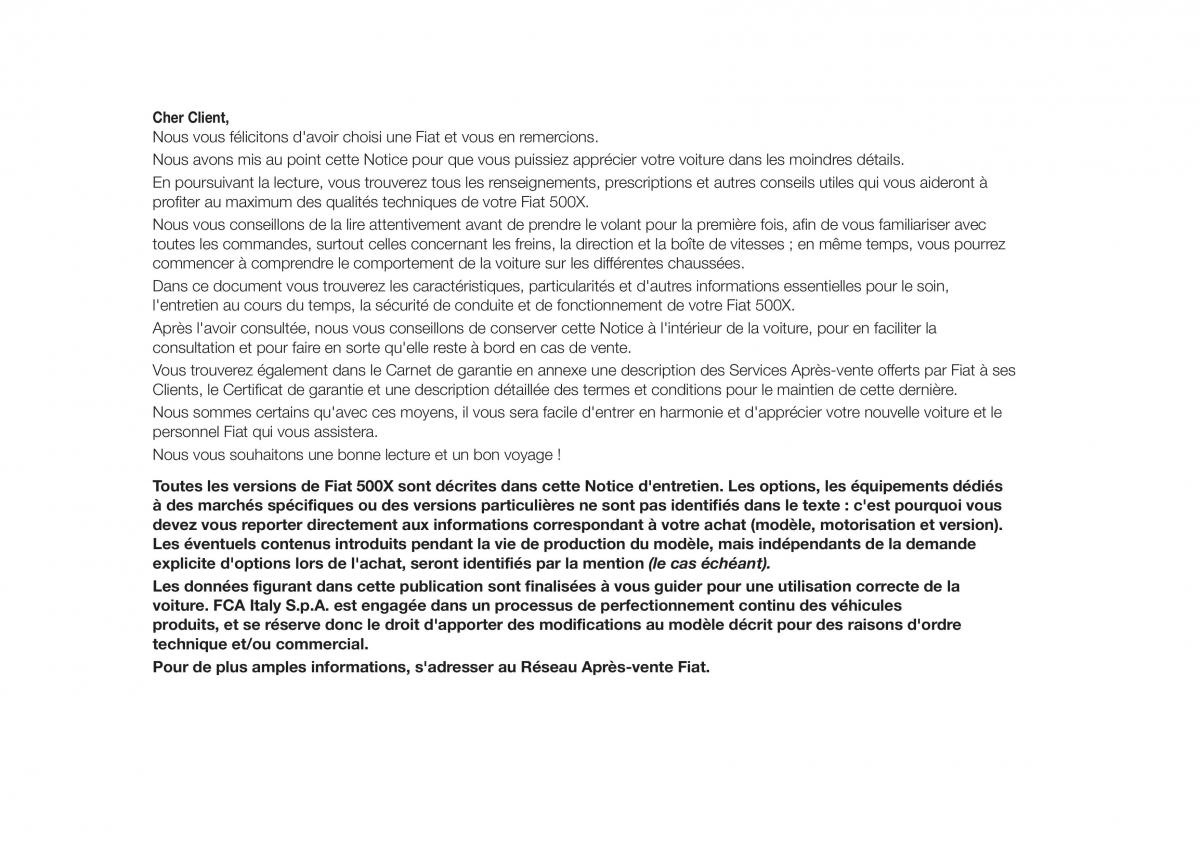 Cher Client,

Nous vous félicitons d'avoir choisi une Fiat et vous en remercions.

Nous avons mis au point cette Notice pour que vous puissiez apprécier votre voiture dans les moindres détails.

En poursuivant la lecture, vous trouverez tous les renseignements, prescriptions et autres conseils utiles qui vous aideront à profiter au maximum des qualités techniques de votre Fiat 500X.

Nous vous conseillons de la lire attentivement avant de prendre le volant pour la première fois, afin de vous familiariser avec toutes les commandes, surtout celles concernant les freins, la direction et la boîte de vitesses ; en même temps, vous pourrez commencer à comprendre le comportement de la voiture sur les différentes chaussées.

Dans ce document vous trouverez les caractéristiques, particularités et d'autres informations essentielles pour le soin, l'entretien au cours du temps, la sécurité de conduite et de fonctionnement de votre Fiat 500X.

Après l'avoir consultée, nous vous conseillons de conserver cette Notice à l'intérieur de la voiture, pour en faciliter la consultation et pour faire en sorte qu'elle reste à bord en cas de vente.

Vous trouverez également dans le Carnet de garantie en annexe une description des Services Après-vente offerts par Fiat à ses Clients, le Certificat de garantie et une description détaillée des termes et conditions pour le maintien de cette dernière.

Nous sommes certains qu'avec ces moyens, il vous sera facile d'entrer en harmonie et d'apprécier votre nouvelle voiture et le personnel Fiat qui vous assistera.

Nous vous souhaitons une bonne lecture et un bon voyage !

Toutes les versions de Fiat 500X sont décrites dans cette Notice d'entretien. Les options, les équipements dédiés à des marchés spécifiques ou des versions particulières ne sont pas identifiés dans le texte : c'est pourquoi vous devez vous reporter directement aux informations correspondant à votre achat (modèle, motorisation et version). Les éventuels contenus introduits pendant la vie de production du modèle, mais indépendants de la demande explicite d'options lors de l'achat, seront identifiés par la mention (le cas échéant).

Les données figurant dans cette publication sont finalisées à vous guider pour une utilisation correcte de la voiture. FCA Italy S.p.A. est engagée dans un processus de perfectionnement continu des véhicules produits, et se réserve donc le droit d'apporter des modifications au modèle décrit pour des raisons d'ordre technique et/ou commercial.

Pour de plus amples informations, s'adresser au Réseau Après-vente Fiat.